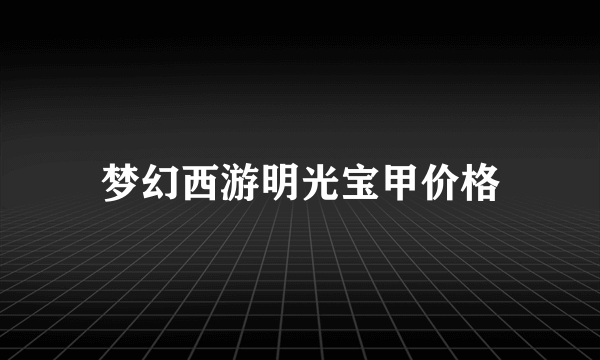 梦幻西游明光宝甲价格